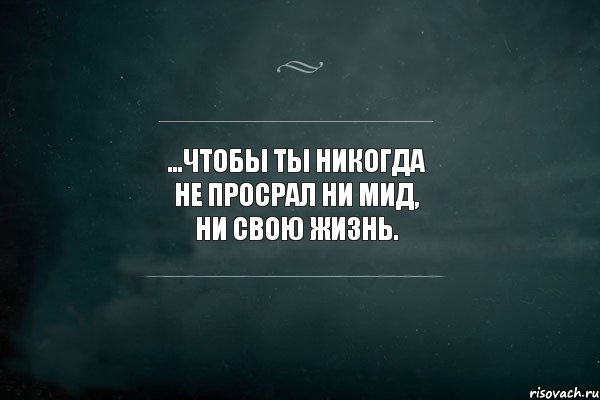 ...ЧТОБЫ ТЫ НИКОГДА НЕ ПРОСРАЛ НИ МИД, НИ СВОЮ ЖИЗНЬ.

risovach.ru